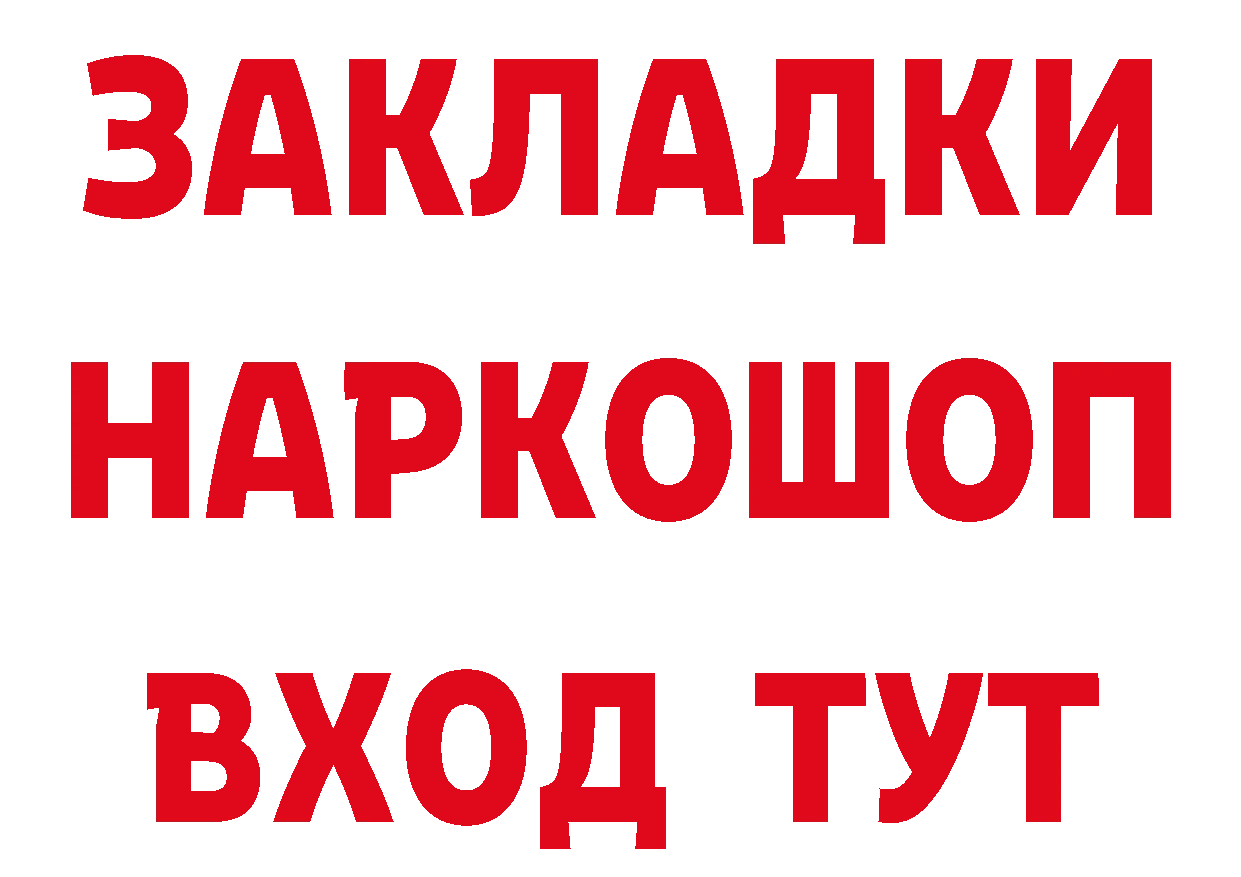 ЗАКЛАДКИ НАРКОШОП ВХОД ТУТ